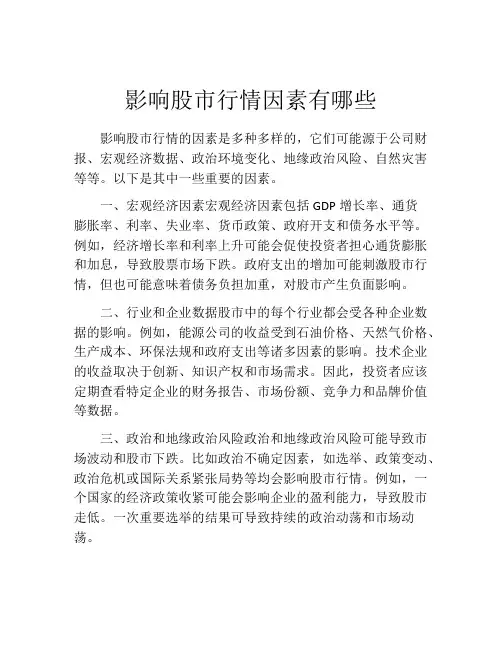 影响股市行情因素有哪些

影响股市行情的因素是多种多样的，它们可能源于公司财报、宏观经济数据、政治环境变化、地缘政治风险、自然灾害等等。以下是其中一些重要的因素。

一、宏观经济因素宏观经济因素包括 GDP 增长率、通货膨胀率、利率、失业率、货币政策、政府开支和债务水平等。例如，经济增长率和利率上升可能会促使投资者担心通货膨胀和加息，导致股票市场下跌。政府支出的增加可能刺激股市行情，但也可能意味着债务负担加重，对股市产生负面影响。

二、行业和企业数据股市中的每个行业都会受各种企业数据的影响。例如，能源公司的收益受到石油价格、天然气价格、生产成本、环保法规和政府支出等诸多因素的影响。技术企业的收益取决于创新、知识产权和市场需求。因此，投资者应该定期查看特定企业的财务报告、市场份额、竞争力和品牌价值等数据。

三、政治和地缘政治风险政治和地缘政治风险可能导致市场波动和股市下跌。比如政治不确定因素，如选举、政策变动、政治危机或国际关系紧张局势等均会影响股市行情。例如，一个国家的经济政策收紧可能会影响企业的盈利能力，导致股市走低。一次重要选举的结果可导致持续的政治动荡和市场动荡。